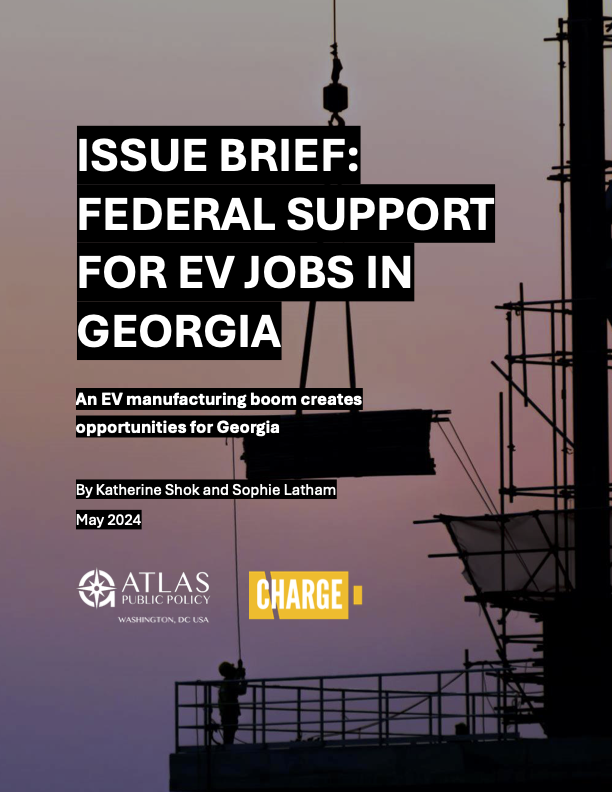 ISSUE BRIEF: FEDERAL SUPPORT FOR EV JOBS IN GEORGIA

An EV manufacturing boom creates opportunities for Georgia

By Katherine Shok and Sophie Latham

May 2024

ATLAS PUBLIC POLICY
WASHINGTON, DC USA

CHARGE